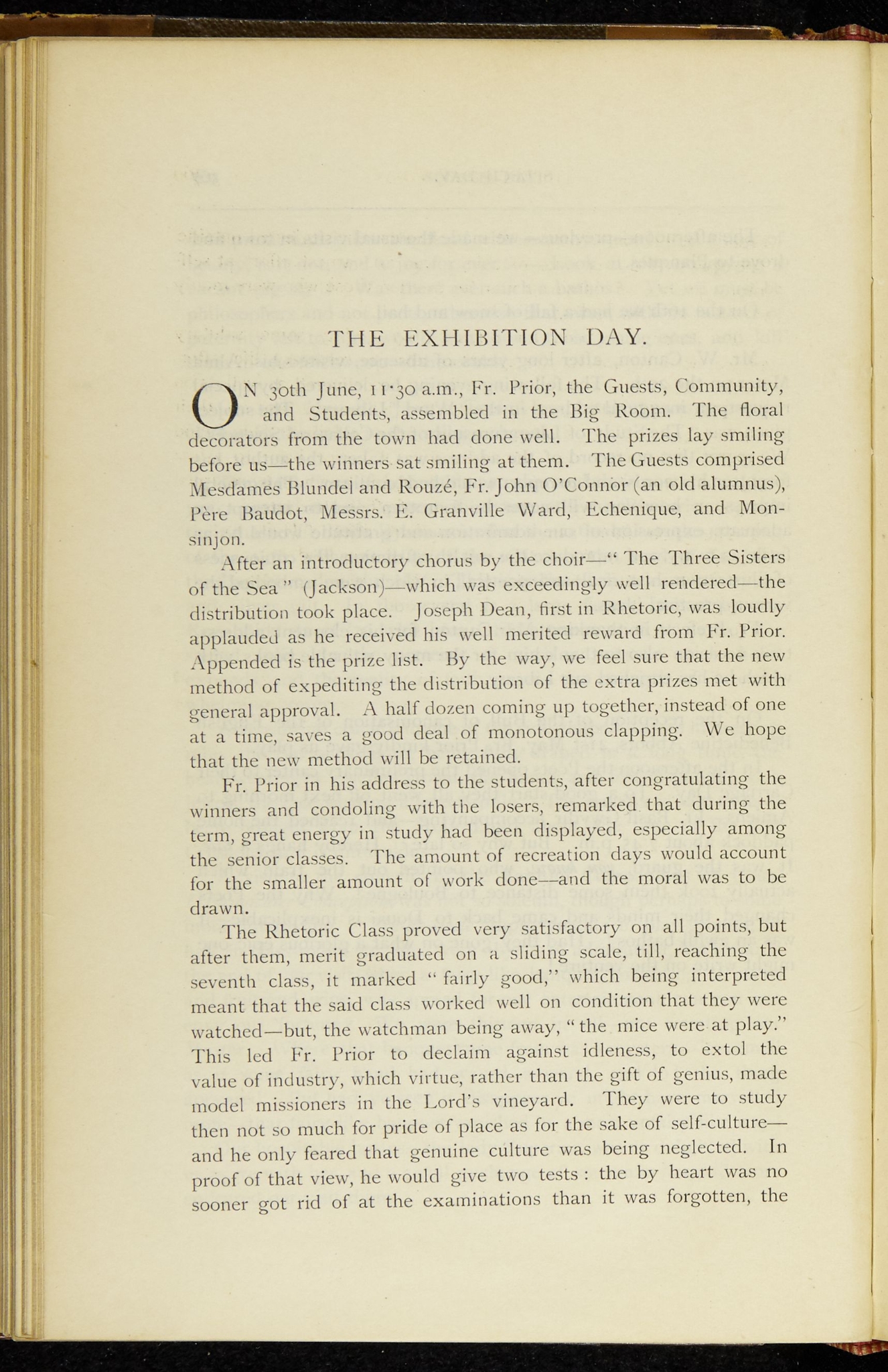 THE EXHIBITION DAY.

ON 30th June, 11·30 a.m., Fr. Prior, the Guests, Community, and Students, assembled in the Big Room. The floral decorators from the town had done well. The prizes lay smiling before us—the winners sat smiling at them. The Guests comprised Mesdames Blundel and Rouzé, Fr. John O'Connor (an old alumnus), Père Baudot, Messrs. E. Granville Ward, Echenique, and Monsinjon.

After an introductory chorus by the choir—" The Three Sisters of the Sea " (Jackson)—which was exceedingly well rendered—the distribution took place. Joseph Dean, first in Rhetoric, was loudly applauded as he received his well merited reward from Fr. Prior. Appended is the prize list. By the way, we feel sure that the new method of expediting the distribution of the extra prizes met with general approval. A half dozen coming up together, instead of one at a time, saves a good deal of monotonous clapping. We hope that the new method will be retained.

Fr. Prior in his address to the students, after congratulating the winners and condoling with the losers, remarked that during the term, great energy in study had been displayed, especially among the senior classes. The amount of recreation days would account for the smaller amount of work done—and the moral was to be drawn.

The Rhetoric Class proved very satisfactory on all points, but after them, merit graduated on a sliding scale, till, reaching the seventh class, it marked " fairly good," which being interpreted meant that the said class worked well on condition that they were watched—but, the watchman being away, " the mice were at play." This led Fr. Prior to declaim against idleness, to extol the value of industry, which virtue, rather than the gift of genius, made model missioners in the Lord's vineyard. They were to study then not so much for pride of place as for the sake of self-culture—and he only feared that genuine culture was being neglected. In proof of that view, he would give two tests : the by heart was no sooner got rid of at the examinations than it was forgotten, the